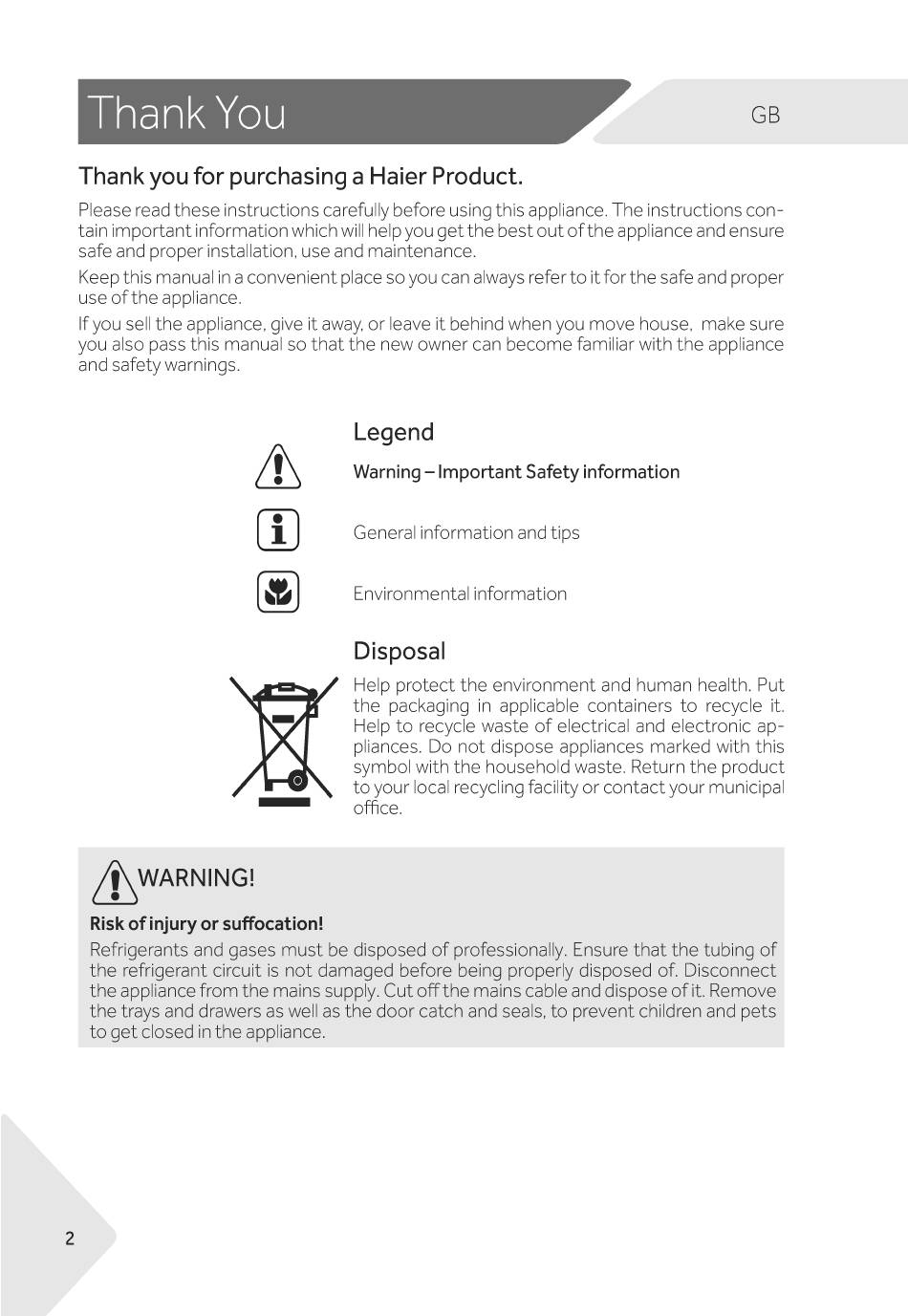 Thank You

GB

Thank you for purchasing a Haier Product.

Please read these instructions carefully before using this appliance. The instructions contain important information which will help you get the best out of the appliance and ensure safe and proper installation, use and maintenance.

Keep this manual in a convenient place so you can always refer to it for the safe and proper use of the appliance.

If you sell the appliance, give it away, or leave it behind when you move house, make sure you also pass this manual so that the new owner can become familiar with the appliance and safety warnings.

Legend

Warning – Important Safety information

General information and tips

Environmental information

Disposal

Help protect the environment and human health. Put the packaging in applicable containers to recycle it. Help to recycle waste of electrical and electronic appliances. Do not dispose appliances marked with this symbol with the household waste. Return the product to your local recycling facility or contact your municipal office.

WARNING!

Risk of injury or suffocation!

Refrigerants and gases must be disposed of professionally. Ensure that the tubing of the refrigerant circuit is not damaged before being properly disposed of. Disconnect the appliance from the mains supply. Cut off the mains cable and dispose of it. Remove the trays and drawers as well as the door catch and seals, to prevent children and pets to get closed in the appliance.

2